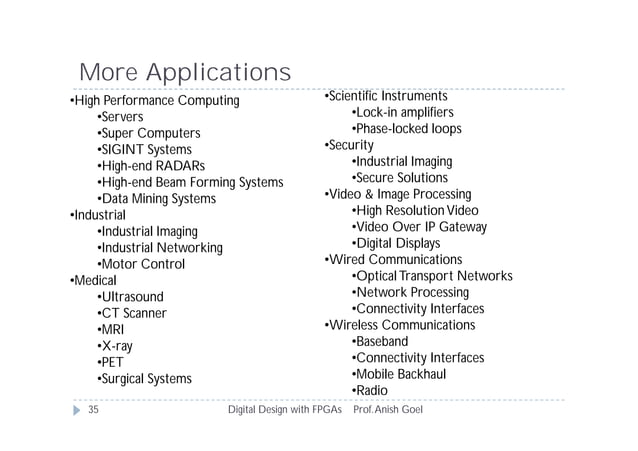 More Applications

•High Performance Computing
•Servers
•Super Computers
•SIGINT Systems
•High-end RADARs
•High-end Beam Forming Systems
•Data Mining Systems
•Industrial
•Industrial Imaging
•Industrial Networking
•Motor Control
•Medical
•Ultrasound
•CT Scanner
•MRI
•X-ray
•PET
•Surgical Systems

•Scientific Instruments
•Lock-in amplifiers
•Phase-locked loops
•Security
•Industrial Imaging
•Secure Solutions
•Video & Image Processing
•High Resolution Video
•Video Over IP Gateway
•Digital Displays
•Wired Communications
•Optical Transport Networks
•Network Processing
•Connectivity Interfaces
•Wireless Communications
•Baseband
•Connectivity Interfaces
•Mobile Backhaul
•Radio

35 Digital Design with FPGAs Prof. Anish Goel